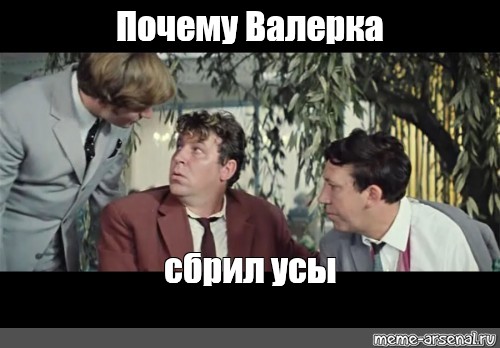 Почему Валерка

сбрил усы

meme-arsenal.ru